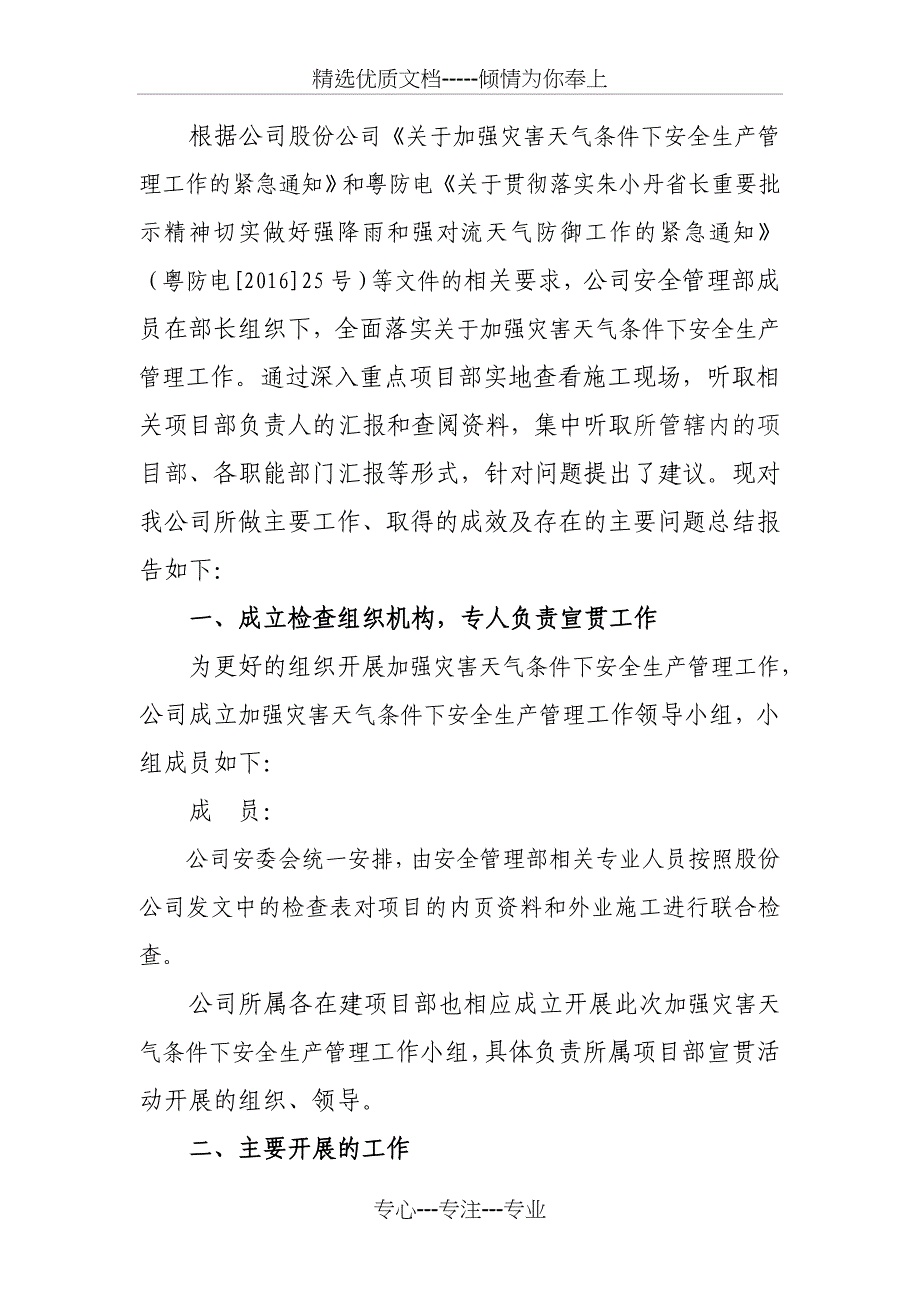 精选优质文档-----倾情为你奉上

根据公司股份公司《关于加强灾害天气条件下安全生产管理工作的紧急通知》和粤防电《关于贯彻落实朱小丹省长重要批示精神切实做好强降雨和强对流天气防御工作的紧急通知》（粤防电[2016]25号）等文件的相关要求，公司安全管理部成员在部长组织下，全面落实关于加强灾害天气条件下安全生产管理工作。通过深入重点项目部实地查看施工现场，听取相关项目部负责人的汇报和查阅资料，集中听取所管辖内的项目部、各职能部门汇报等形式，针对问题提出了建议。现对我公司所做主要工作、取得的成效及存在的主要问题总结报告如下:

一、成立检查组织机构，专人负责宣贯工作

为更好的组织开展加强灾害天气条件下安全生产管理工作，公司成立加强灾害天气条件下安全生产管理工作领导小组，小组成员如下:

成　员:

公司安委会统一安排，由安全管理部相关专业人员按照股份公司发文中的检查表对项目的内页资料和外业施工进行联合检查。

公司所属各在建项目部也相应成立开展此次加强灾害天气条件下安全生产管理工作小组，具体负责所属项目部宣贯活动开展的组织、领导。

二、主要开展的工作

专心---专注---专业